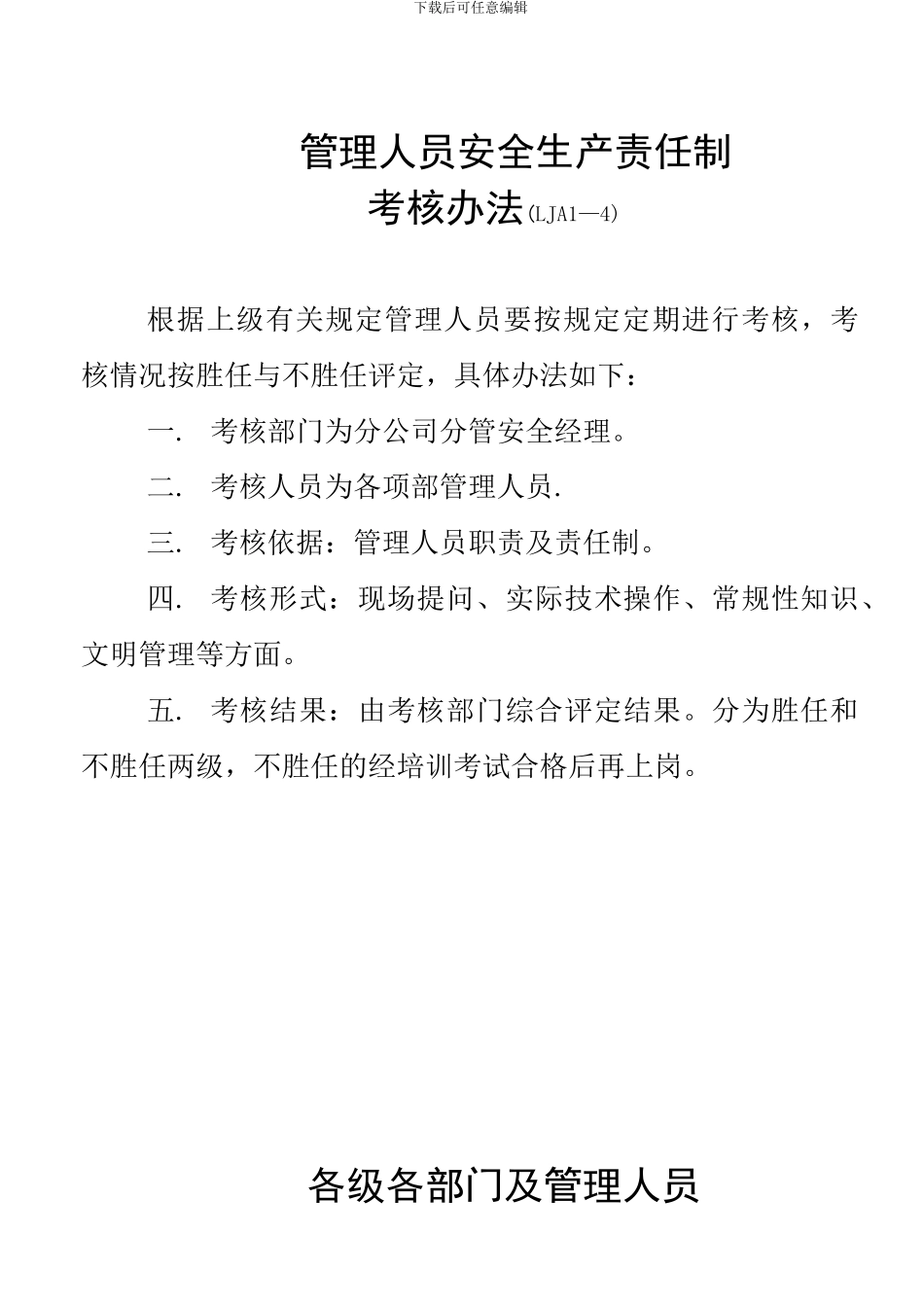 下载后可任意编辑

管理人员安全生产责任制

考核办法(LJA1—4)

根据上级有关规定管理人员要按规定定期进行考核，考核情况按胜任与不胜任评定，具体办法如下：

一. 考核部门为分公司分管安全经理。

二. 考核人员为各项部管理人员.

三. 考核依据：管理人员职责及责任制。

四. 考核形式：现场提问、实际技术操作、常规性知识、文明管理等方面。

五. 考核结果：由考核部门综合评定结果。分为胜任和不胜任两级，不胜任的经培训考试合格后再上岗。

各级各部门及管理人员